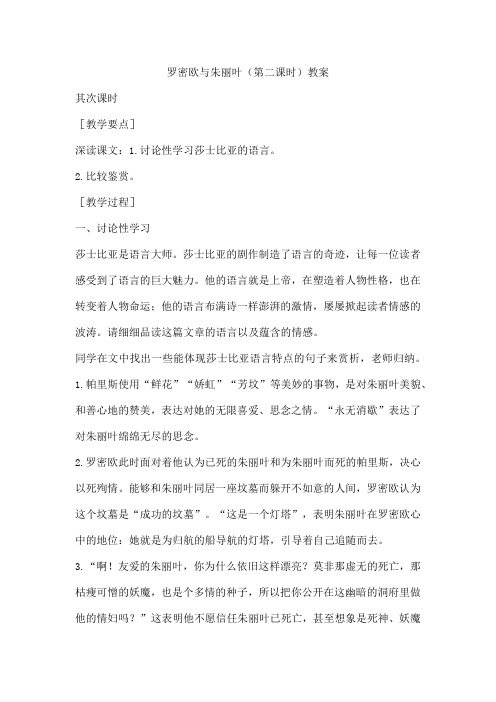 罗密欧与朱丽叶（第二课时）教案

其次课时

［教学要点］

深读课文：1.讨论性学习莎士比亚的语言。

2.比较鉴赏。

［教学过程］

一、讨论性学习

莎士比亚是语言大师。莎士比亚的剧作制造了语言的奇迹，让每一位读者感受到了语言的巨大魅力。他的语言就是上帝，在塑造着人物性格，也在转变着人物命运；他的语言布满诗一样澎湃的激情，屡屡掀起读者情感的波涛。请细细品读这篇文章的语言以及蕴含的情感。

同学在文中找出一些能体现莎士比亚语言特点的句子来赏析，老师归纳。

1.帕里斯使用“鲜花”“娇虹”“芳坟”等美妙的事物，是对朱丽叶美貌、和善心地的赞美，表达对她的无限喜爱、思念之情。“永无消歇”表达了对朱丽叶绵绵无尽的思念。

2.罗密欧此时面对着他认为已死的朱丽叶和为朱丽叶而死的帕里斯，决心以死殉情。能够和朱丽叶同居一座坟墓而躲开不如意的人间，罗密欧认为这个坟墓是“成功的坟墓”。“这是一个灯塔”，表明朱丽叶在罗密欧心中的地位：她就是为归航的船导航的灯塔，引导着自己追随而去。

3.“啊！友爱的朱丽叶，你为什么依旧这样漂亮？莫非那虚无的死亡，那枯瘦可憎的妖魔，也是个多情的种子，所以把你公开在这幽暗的洞府里做他的情妇吗？”这表明他不愿信任朱丽叶已死亡，甚至想象是死神、妖魔